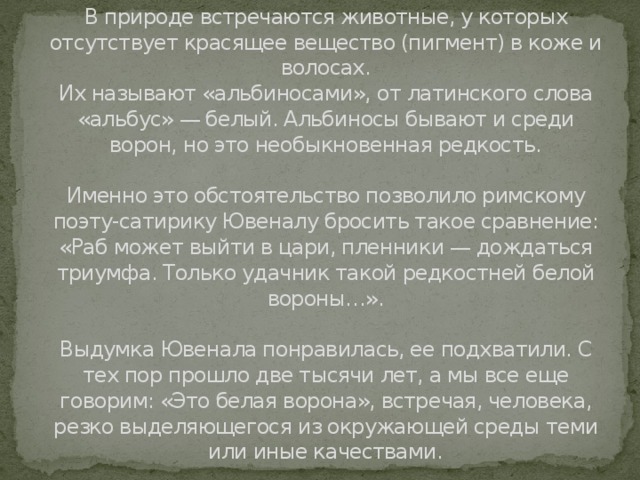 В природе встречаются животные, у которых отсутствует красящее вещество (пигмент) в коже и волосах.
Их называют «альбиносами», от латинского слова «альбус» — белый. Альбиносы бывают и среди ворон, но это необыкновенная редкость.

Именно это обстоятельство позволило римскому поэту-сатирику Ювеналу бросить такое сравнение: «Раб может выйти в цари, пленники — дождаться триумфа. Только удачник такой редкостней белой вороны…».

Выдумка Ювенала понравилась, ее подхватили. С тех пор прошло две тысячи лет, а мы все еще говорим: «Это белая ворона», встречая, человека, резко выделяющегося из окружающей среды теми или иные качествами.